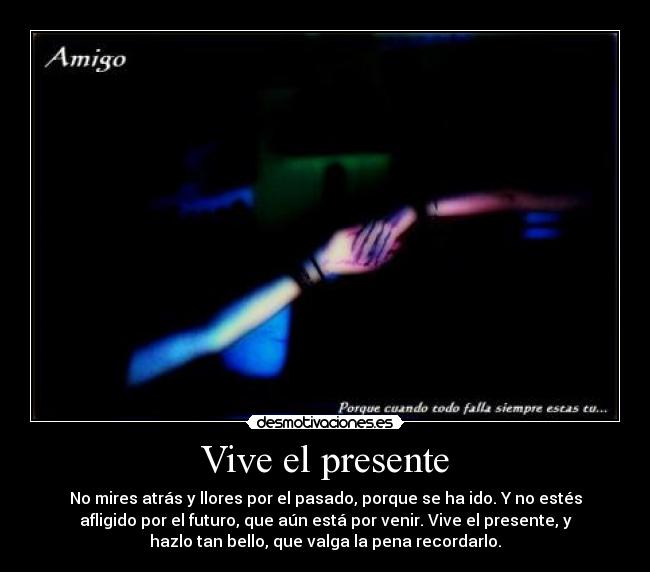 Amigo

Porque cuando todo falla siempre estas tu...

desmotivaciones.es

Vive el presente

No mires atrás y llores por el pasado, porque se ha ido. Y no estés afligido por el futuro, que aún está por venir. Vive el presente, y hazlo tan bello, que valga la pena recordarlo.